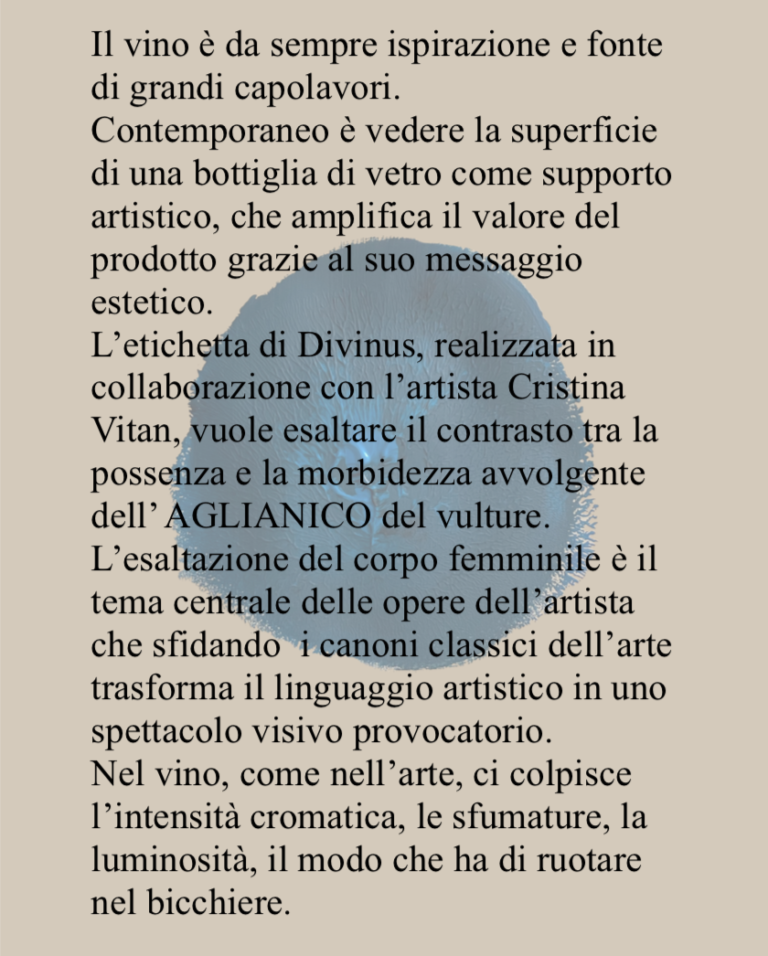 Il vino è da sempre ispirazione e fonte di grandi capolavori.
Contemporaneo è vedere la superficie di una bottiglia di vetro come supporto artistico, che amplifica il valore del prodotto grazie al suo messaggio estetico.
L’etichetta di Divinus, realizzata in collaborazione con l’artista Cristina Vitan, vuole esaltare il contrasto tra la possenza e la morbidezza avvolgente dell’ AGLIANICO del vulture.
L’esaltazione del corpo femminile è il tema centrale delle opere dell’artista che sfidando  i canoni classici dell’arte trasforma il linguaggio artistico in uno spettacolo visivo provocatorio.
Nel vino, come nell’arte, ci colpisce l’intensità cromatica, le sfumature, la luminosità, il modo che ha di ruotare nel bicchiere.